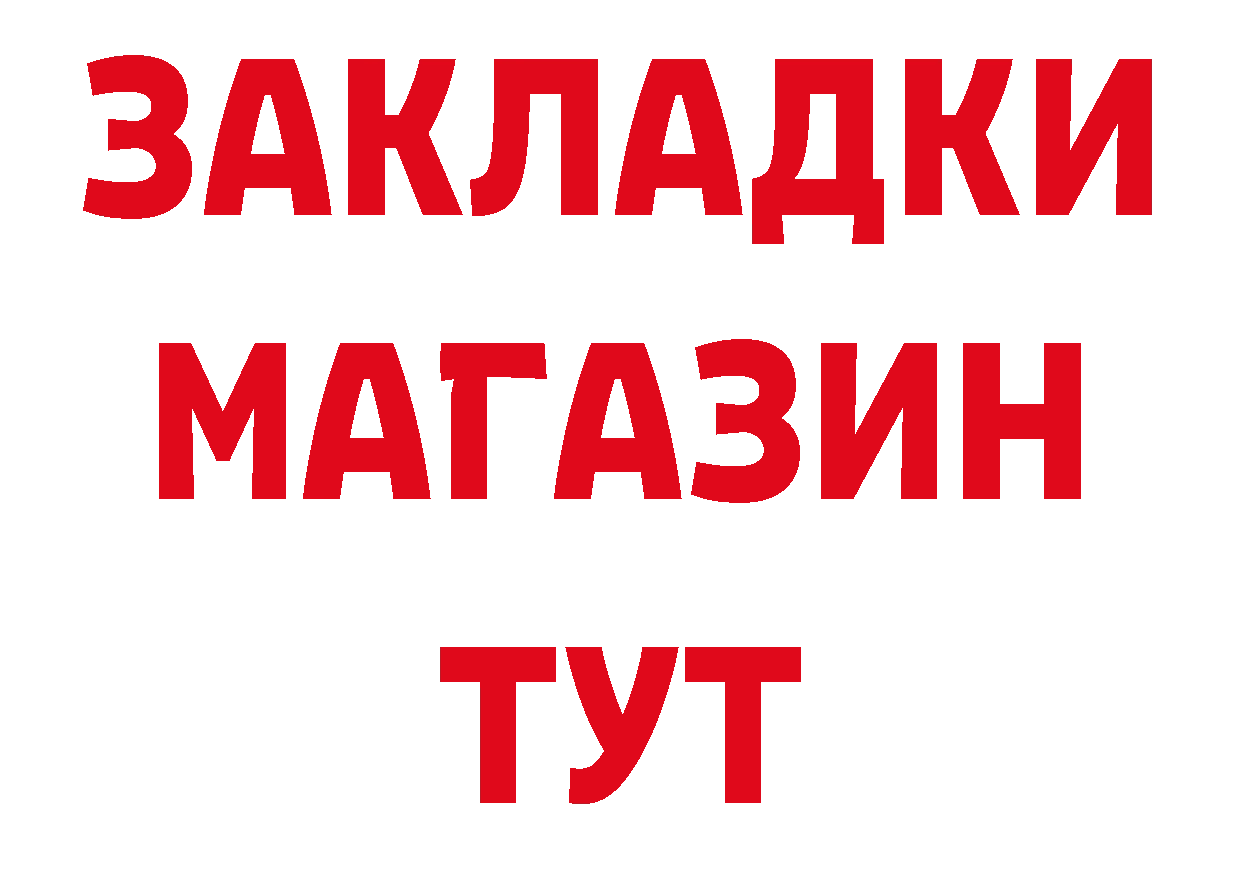 ЗАКЛАДКИ
МАГАЗИН
ТУТ